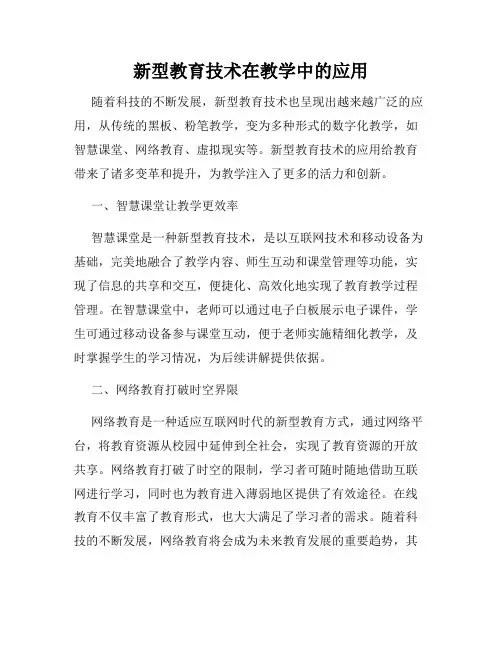 新型教育技术在教学中的应用

随着科技的不断发展，新型教育技术也呈现出越来越广泛的应用，从传统的黑板、粉笔教学，变为多种形式的数字化教学，如智慧课堂、网络教育、虚拟现实等。新型教育技术的应用给教育带来了诸多变革和提升，为教学注入了更多的活力和创新。

一、智慧课堂让教学更效率

智慧课堂是一种新型教育技术，是以互联网技术和移动设备为基础，完美地融合了教学内容、师生互动和课堂管理等功能，实现了信息的共享和交互，便捷化、高效化地实现了教育教学过程管理。在智慧课堂中，老师可以通过电子白板展示电子课件，学生可通过移动设备参与课堂互动，便于老师实施精细化教学，及时掌握学生的学习情况，为后续讲解提供依据。

二、网络教育打破时空界限

网络教育是一种适应互联网时代的新型教育方式，通过网络平台，将教育资源从校园中延伸到全社会，实现了教育资源的开放共享。网络教育打破了时空的限制，学习者可随时随地借助互联网进行学习，同时也为教育进入薄弱地区提供了有效途径。在线教育不仅丰富了教育形式，也大大满足了学习者的需求。随着科技的不断发展，网络教育将会成为未来教育发展的重要趋势，其